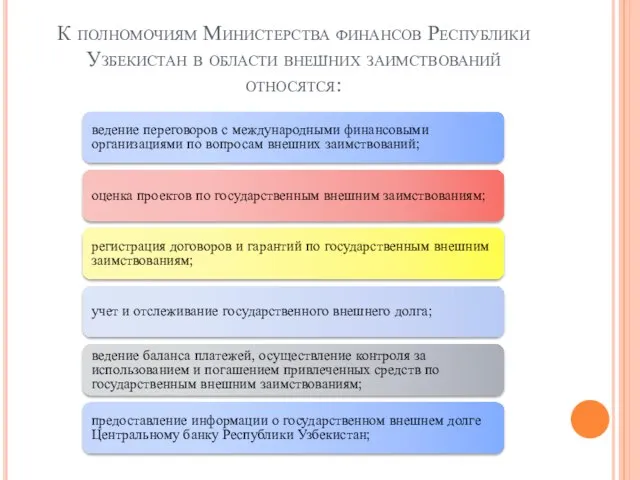 К полномочиям Министерства финансов Республики Узбекистан в области внешних заимствований относятся:

ведение переговоров с международными финансовыми организациями по вопросам внешних заимствований;

оценка проектов по государственным внешним заимствованиям;

регистрация договоров и гарантий по государственным внешним заимствованиям;

учет и отслеживание государственного внешнего долга;

ведение баланса платежей, осуществление контроля за использованием и погашением привлеченных средств по государственным внешним заимствованиям;

предоставление информации о государственном внешнем долге Центральному банку Республики Узбекистан;